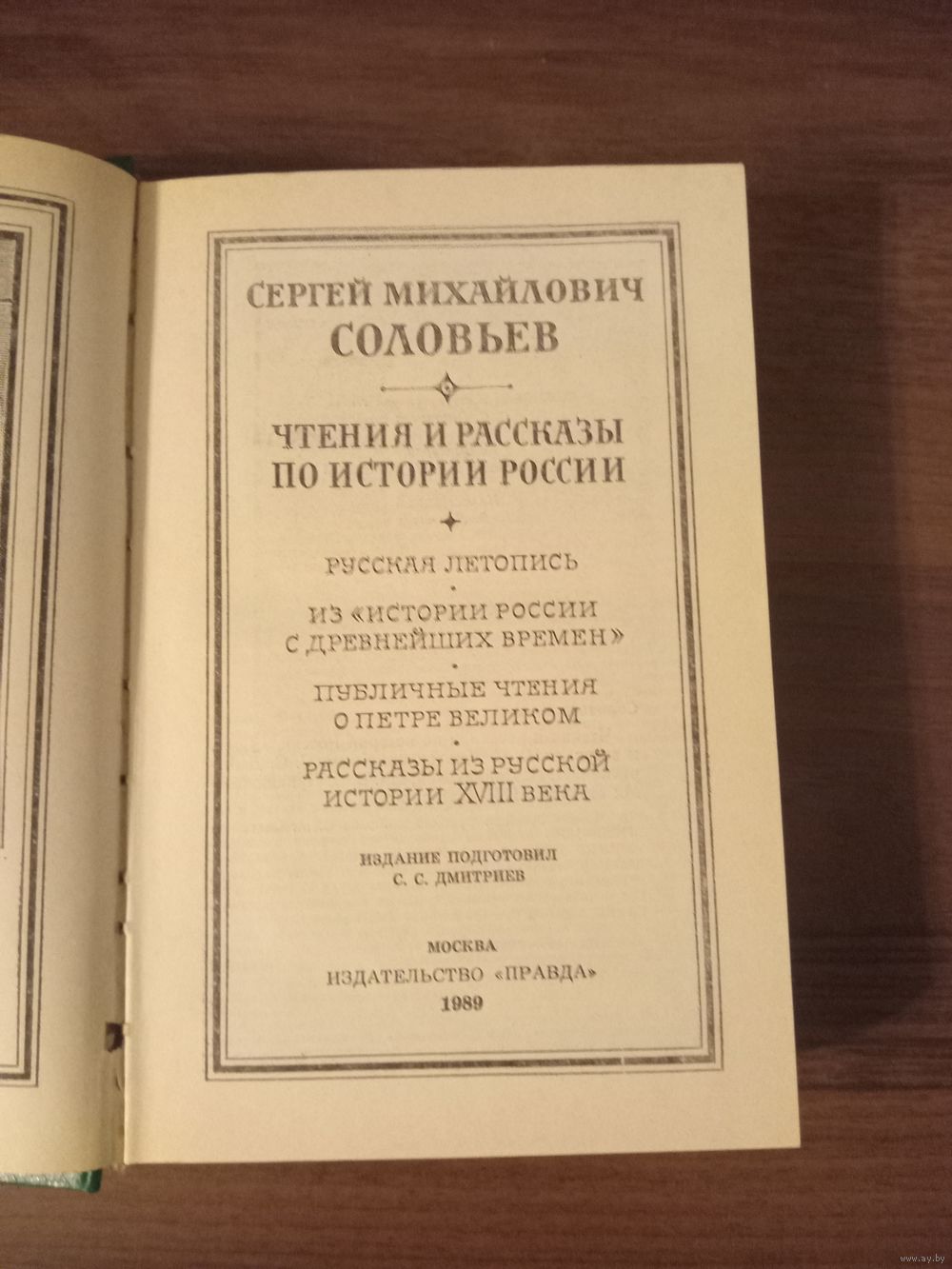 СЕРГЕЙ МИХАЙЛОВИЧ
СОЛОВЬЕВ

ЧТЕНИЯ И РАССКАЗЫ
ПО ИСТОРИИ РОССИИ

РУССКАЯ ЛЕТОПИСЬ

ИЗ «ИСТОРИИ РОССИИ
С ДРЕВНЕЙШИХ ВРЕМЕН»

ПУБЛИЧНЫЕ ЧТЕНИЯ
О ПЕТРЕ ВЕЛИКОМ

РАССКАЗЫ ИЗ РУССКОЙ
ИСТОРИИ XVIII ВЕКА

ИЗДАНИЕ ПОДГОТОВИЛ
С. С. ДМИТРИЕВ

МОСКВА
ИЗДАТЕЛЬСТВО «ПРАВДА»
1989

www.ay.by